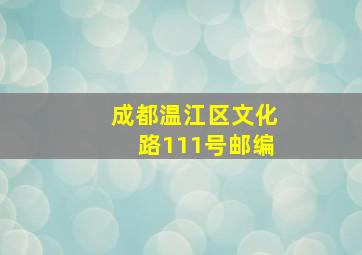 成都温江区文化路111号邮编